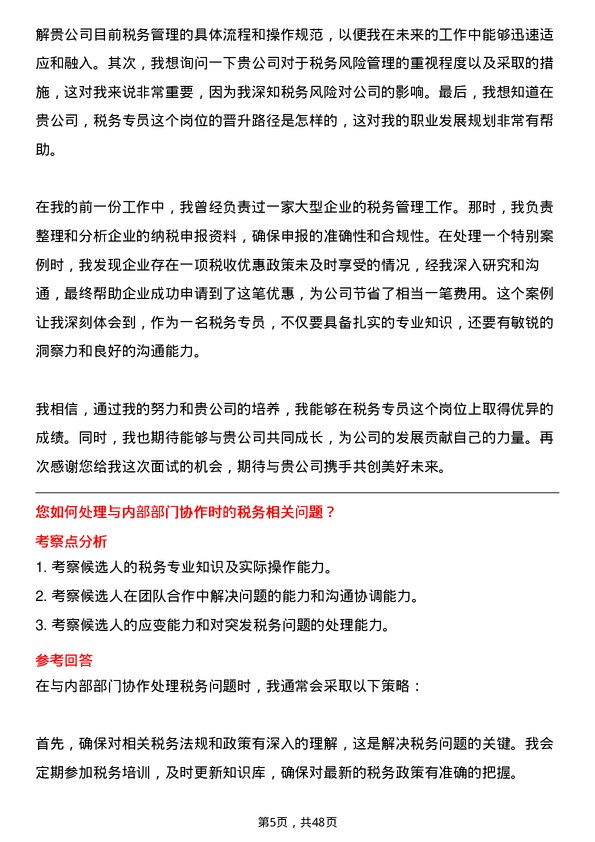 解贵公司目前税务管理的具体流程和操作规范，以便我在未来的工作中能够迅速适应和融入。其次，我想询问一下贵公司对于税务风险管理的重视程度以及采取的措施，这对我来说非常重要，因为我深知税务风险对公司的影响。最后，我想知道在贵公司，税务专员这个岗位的晋升路径是怎样的，这对我的职业发展规划非常有帮助。

在我的前一份工作中，我曾经负责过一家大型企业的税务管理工作。那时，我负责整理和分析企业的纳税申报资料，确保申报的准确性和合规性。在处理一个特别案例时，我发现企业存在一项税收优惠政策未及时享受的情况，经我深入研究和沟通，最终帮助企业成功申请到了这笔优惠，为公司节省了相当一笔费用。这个案例让我深刻体会到，作为一名税务专员，不仅要具备扎实的专业知识，还要有敏锐的洞察力和良好的沟通能力。

我相信，通过我的努力和贵公司的培养，我能够在税务专员这个岗位上取得优异的成绩。同时，我也期待能够与贵公司共同成长，为公司的发展贡献自己的力量。再次感谢您给我这次面试的机会，期待与贵公司携手共创美好未来。

您如何处理与内部部门协作时的税务相关问题？

考察点分析

1. 考察候选人的税务专业知识及实际操作能力。

2. 考察候选人在团队合作中解决问题的能力和沟通协调能力。

3. 考察候选人的应变能力和对突发税务问题的处理能力。

参考回答

在与内部部门协作处理税务问题时，我通常会采取以下策略：

首先，确保对相关税务法规和政策有深入的理解，这是解决税务问题的关键。我会定期参加税务培训，及时更新知识库，确保对最新的税务政策有准确的把握。

第5页，共48页